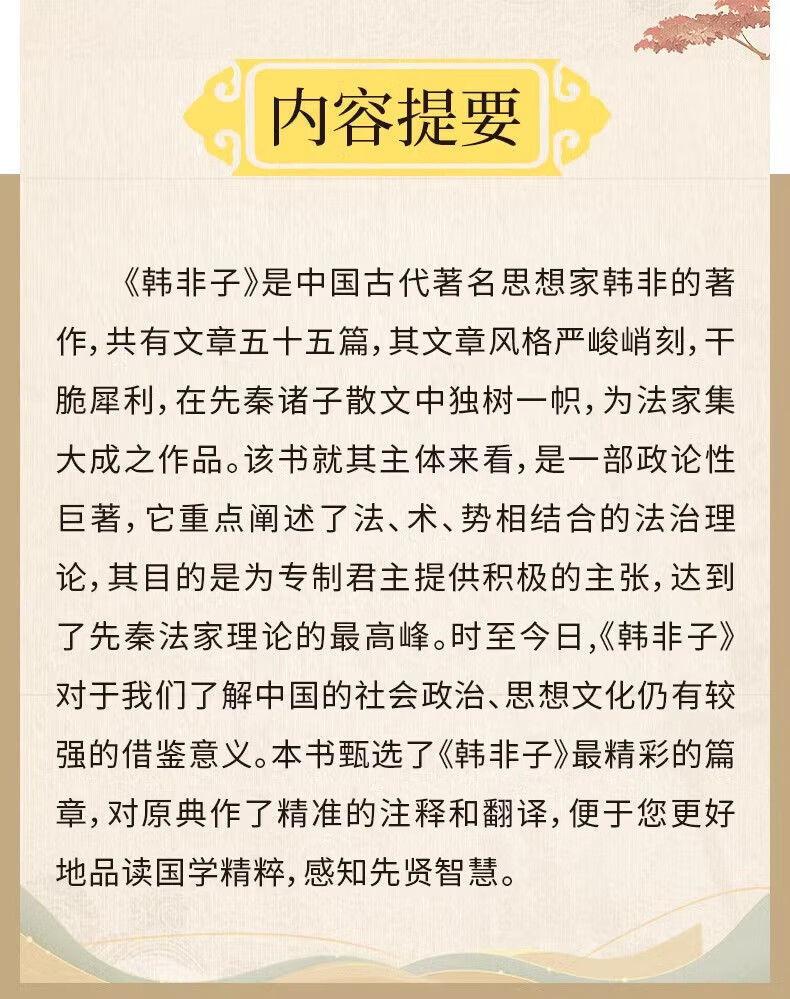 内容提要

《韩非子》是中国古代著名思想家韩非的著作，共有文章五十五篇，其文章风格严峻峭刻，干脆犀利，在先秦诸子散文中独树一帜，为法家集大成之作品。该书就其主体来看，是一部政论性巨著，它重点阐述了法、术、势相结合的法治理论，其目的是为专制君主提供积极的主张，达到了先秦法家理论的最高峰。时至今日，《韩非子》对于我们了解中国的社会政治、思想文化仍有较强的借鉴意义。本书甄选了《韩非子》最精彩的篇章，对原典作了精准的注释和翻译，便于您更好地品读国学精粹，感知先贤智慧。